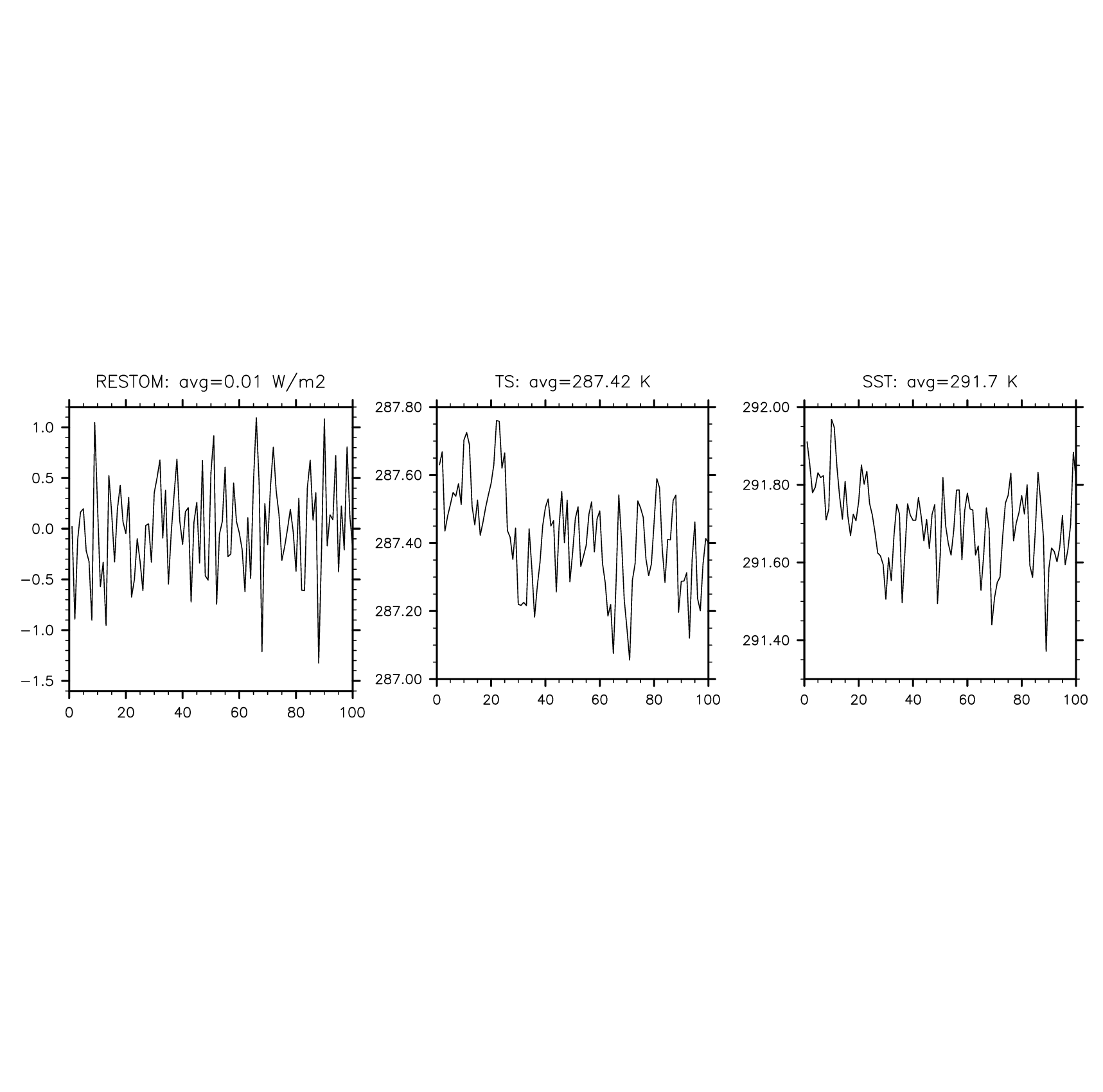 RESTOM: avg=0.01 W/m2

1.0
0.5
0.0
−0.5
−1.0
−1.5

0 20 40 60 80 100

TS: avg=287.42 K

287.80
287.60
287.40
287.20
287.00

0 20 40 60 80 100

SST: avg=291.7 K

292.00
291.80
291.60
291.40

0 20 40 60 80 100